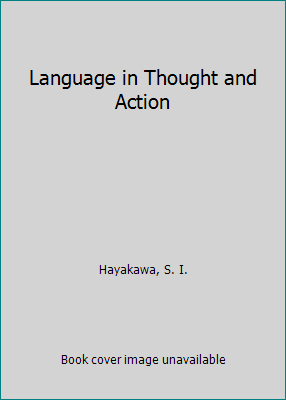 Language in Thought and Action

Hayakawa, S. I.

Book cover image unavailable